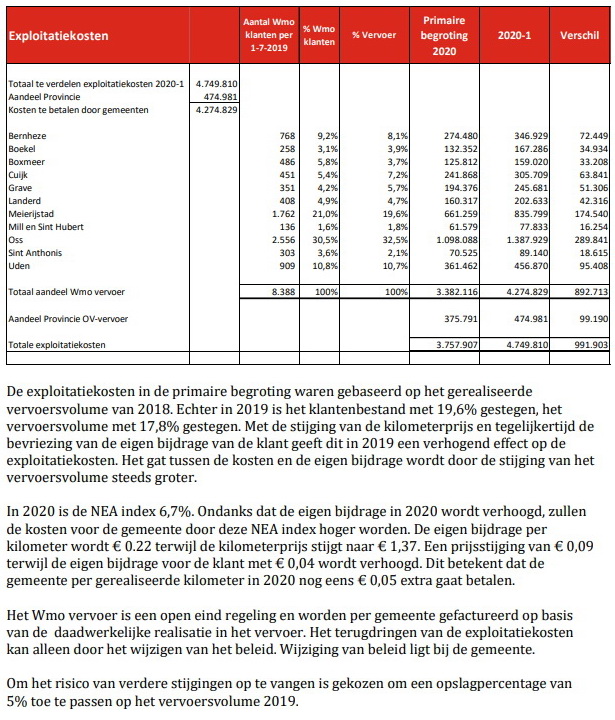 | Exploitatiekosten | | Aantal Wmo klanten per 1-7-2019 | % Wmo klanten | % Vervoer | Primaire begroting 2020 | 2020-1 | Verschil |
|---|---|---|---|---|---|---|---|
| Totaal te verdelen exploitatiekosten 2020-1 | 4.749.810 | | | | | | |
| Aandeel Provincie | 474.981 | | | | | | |
| Kosten te betalen door gemeenten | 4.274.829 | | | | | | |
| Bernheze | | 768 | 9,2% | 8,1% | 274.480 | 346.929 | 72.449 |
| Boekel | | 258 | 3,1% | 3,9% | 132.352 | 167.286 | 34.934 |
| Boxmeer | | 486 | 5,8% | 3,7% | 125.812 | 159.020 | 33.208 |
| Cuijk | | 451 | 5,4% | 7,2% | 241.868 | 305.709 | 63.841 |
| Grave | | 351 | 4,2% | 5,7% | 194.376 | 245.681 | 51.306 |
| Landerd | | 408 | 4,9% | 4,7% | 160.317 | 202.633 | 42.316 |
| Meierijstad | | 1.762 | 21,0% | 19,6% | 661.259 | 835.799 | 174.540 |
| Mill en Sint Hubert | | 136 | 1,6% | 1,8% | 61.579 | 77.833 | 16.254 |
| Oss | | 2.556 | 30,5% | 32,5% | 1.098.088 | 1.387.929 | 289.841 |
| Sint Anthonis | | 303 | 3,6% | 2,1% | 70.525 | 89.140 | 18.615 |
| Uden | | 909 | 10,8% | 10,7% | 361.462 | 456.870 | 95.408 |
| Totaal aandeel Wmo vervoer | | 8.388 | 100% | 100% | 3.382.116 | 4.274.829 | 892.713 |
| Aandeel Provincie OV-vervoer | | | | | 375.791 | 474.981 | 99.190 |
| Totale exploitatiekosten | | | | | 3.757.907 | 4.749.810 | 991.903 |

De exploitatiekosten in de primaire begroting waren gebaseerd op het gerealiseerde vervoersvolume van 2018. Echter in 2019 is het klantenbestand met 19,6% gestegen, het vervoersvolume met 17,8% gestegen. Met de stijging van de kilometerprijs en tegelijkertijd de bevriezing van de eigen bijdrage van de klant geeft dit in 2019 een verhogend effect op de exploitatiekosten. Het gat tussen de kosten en de eigen bijdrage wordt door de stijging van het vervoersvolume steeds groter.

In 2020 is de NEA index 6,7%. Ondanks dat de eigen bijdrage in 2020 wordt verhoogd, zullen de kosten voor de gemeente door deze NEA index hoger worden. De eigen bijdrage per kilometer wordt € 0.22 terwijl de kilometerprijs stijgt naar € 1,37. Een prijsstijging van € 0,09 terwijl de eigen bijdrage voor de klant met € 0,04 wordt verhoogd. Dit betekent dat de gemeente per gerealiseerde kilometer in 2020 nog eens € 0,05 extra gaat betalen.

Het Wmo vervoer is een open eind regeling en worden per gemeente gefactureerd op basis van de daadwerkelijke realisatie in het vervoer. Het terugdringen van de exploitatiekosten kan alleen door het wijzigen van het beleid. Wijziging van beleid ligt bij de gemeente.

Om het risico van verdere stijgingen op te vangen is gekozen om een opslagpercentage van 5% toe te passen op het vervoersvolume 2019.